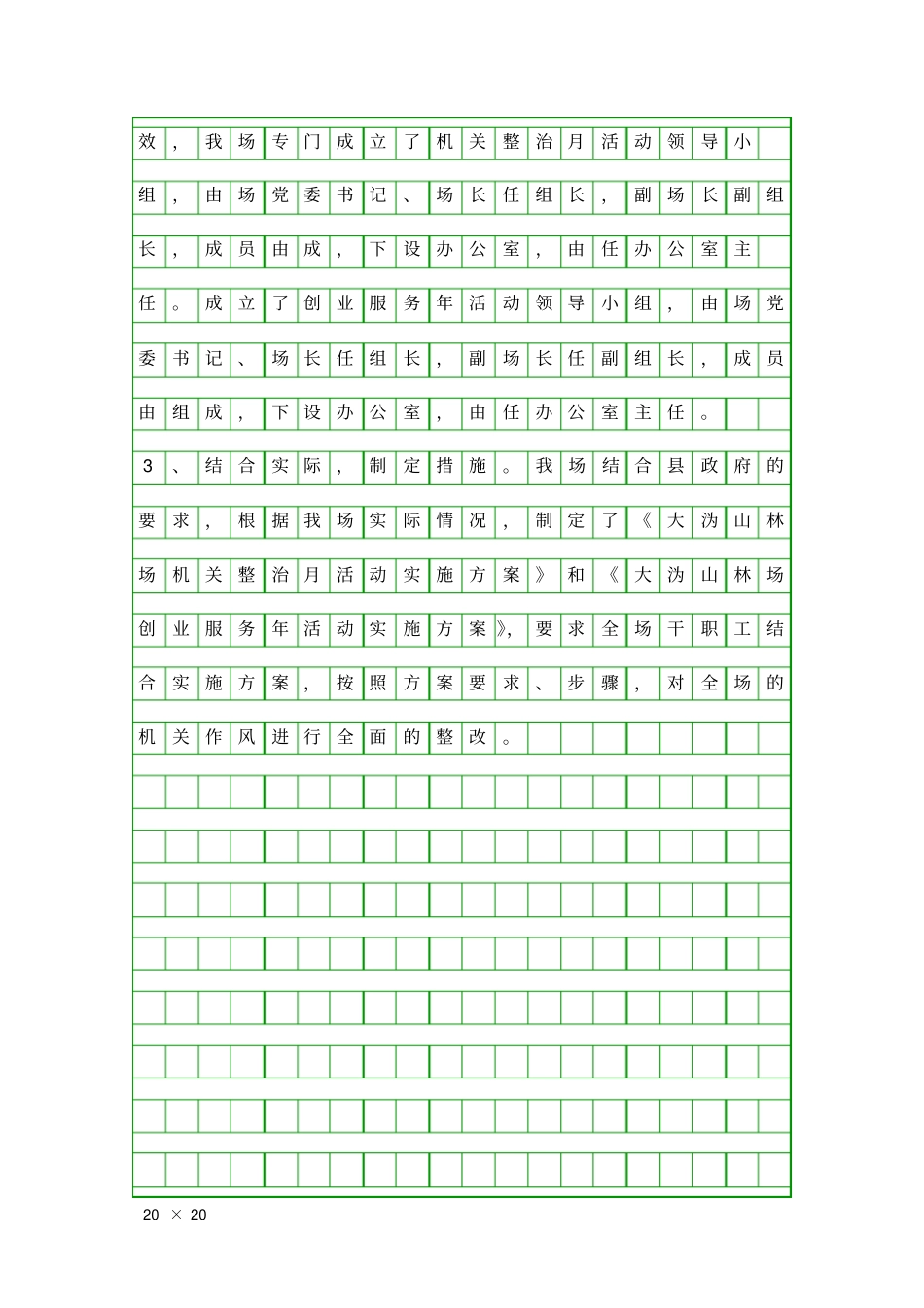 效，我场专门成立了机关整治月活动领导小组，由场党委书记、场长任组长，副场长副组长，成员由成，下设办公室，由任办公室主任。成立了创业服务年活动领导小组，由场党委书记、场长任组长，副场长任副组长，成员由组成，下设办公室，由任办公室主任。

3、结合实际，制定措施。我场结合县政府的要求，根据我场实际情况，制定了《大沩山林场机关整治月活动实施方案》和《大沩山林场创业服务年活动实施方案》，要求全场干职工结合实施方案，按照方案要求、步骤，对全场的机关作风进行全面的整改。

20 × 20